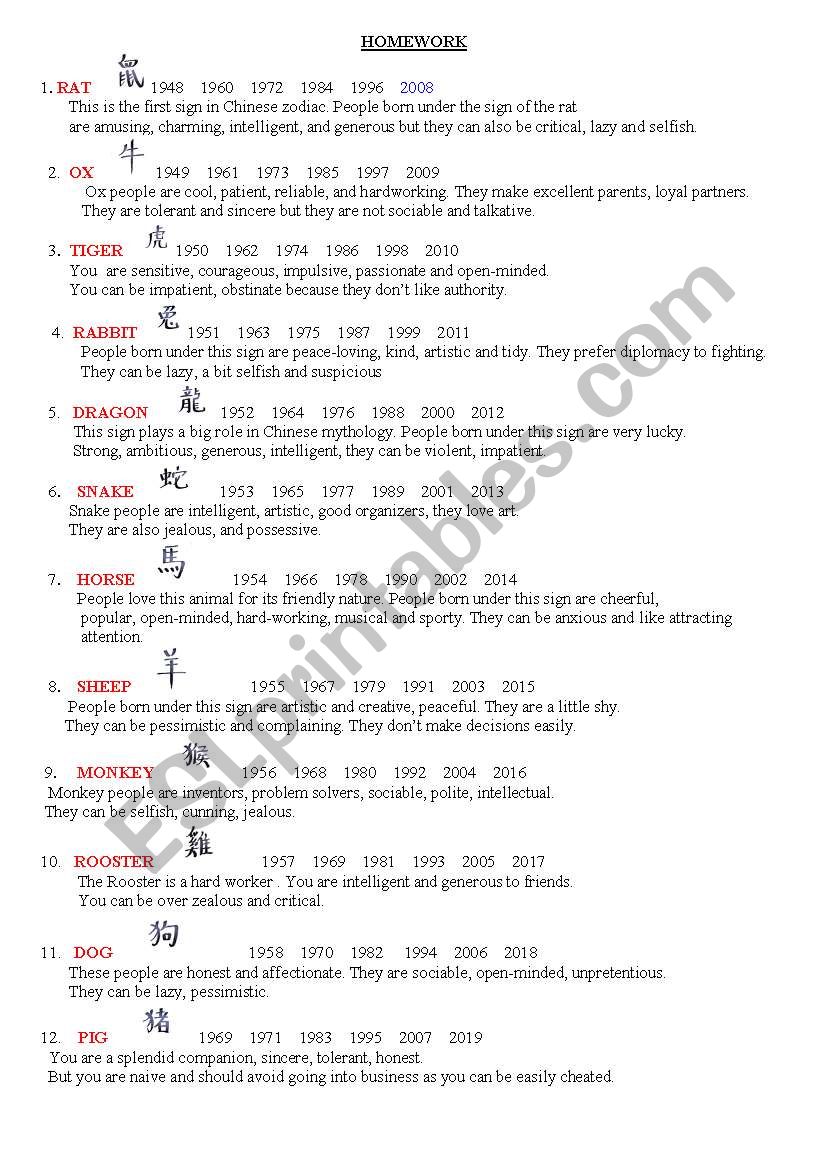 HOMEWORK

1. RAT 鼠 1948 1960 1972 1984 1996 2008
This is the first sign in Chinese zodiac. People born under the sign of the rat are amusing, charming, intelligent, and generous but they can also be critical, lazy and selfish.

2. OX 牛 1949 1961 1973 1985 1997 2009
Ox people are cool, patient, reliable, and hardworking. They make excellent parents, loyal partners. They are tolerant and sincere but they are not sociable and talkative.

3. TIGER 虎 1950 1962 1974 1986 1998 2010
You are sensitive, courageous, impulsive, passionate and open-minded. You can be impatient, obstinate because they don't like authority.

4. RABBIT 兔 1951 1963 1975 1987 1999 2011
People born under this sign are peace-loving, kind, artistic and tidy. They prefer diplomacy to fighting. They can be lazy, a bit selfish and suspicious

5. DRAGON 龍 1952 1964 1976 1988 2000 2012
This sign plays a big role in Chinese mythology. People born under this sign are very lucky. Strong, ambitious, generous, intelligent, they can be violent, impatient.

6. SNAKE 蛇 1953 1965 1977 1989 2001 2013
Snake people are intelligent, artistic, good organizers, they love art. They are also jealous, and possessive.

7. HORSE 馬 1954 1966 1978 1990 2002 2014
People love this animal for its friendly nature. People born under this sign are cheerful, popular, open-minded, hard-working, musical and sporty. They can be anxious and like attracting attention.

8. SHEEP 羊 1955 1967 1979 1991 2003 2015
People born under this sign are artistic and creative, peaceful. They are a little shy. They can be pessimistic and complaining. They don't make decisions easily.

9. MONKEY 猴 1956 1968 1980 1992 2004 2016
Monkey people are inventors, problem solvers, sociable, polite, intellectual. They can be selfish, cunning, jealous.

10. ROOSTER 雞 1957 1969 1981 1993 2005 2017
The Rooster is a hard worker . You are intelligent and generous to friends. You can be over zealous and critical.

11. DOG 狗 1958 1970 1982 1994 2006 2018
These people are honest and affectionate. They are sociable, open-minded, unpretentious. They can be lazy, pessimistic.

12. PIG 猪 1969 1971 1983 1995 2007 2019
You are a splendid companion, sincere, tolerant, honest. But you are naive and should avoid going into business as you can be easily cheated.

ESLprintables.com